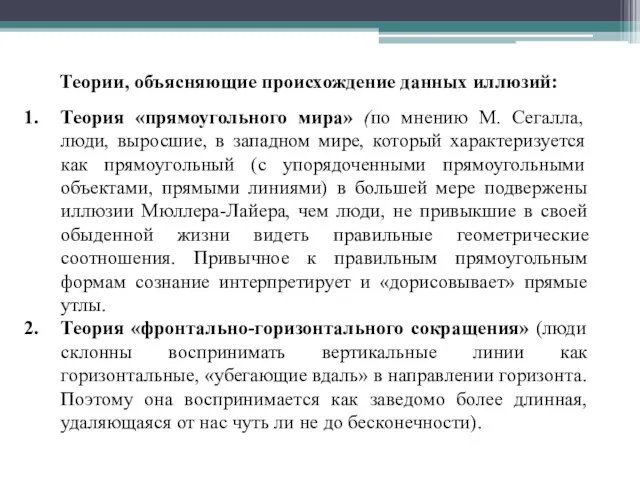 Теории, объясняющие происхождение данных иллюзий:

1. Теория «прямоугольного мира» (по мнению М. Сегалла, люди, выросшие, в западном мире, который характеризуется как прямоугольный (с упорядоченными прямоугольными объектами, прямыми линиями) в большей мере подвержены иллюзии Мюллера-Лайера, чем люди, не привыкшие в своей обыденной жизни видеть правильные геометрические соотношения. Привычное к правильным прямоугольным формам сознание интерпретирует и «дорисовывает» прямые углы.

2. Теория «фронтально-горизонтального сокращения» (люди склонны воспринимать вертикальные линии как горизонтальные, «убегающие вдаль» в направлении горизонта. Поэтому она воспринимается как заведомо более длинная, удаляющаяся от нас чуть ли не до бесконечности).